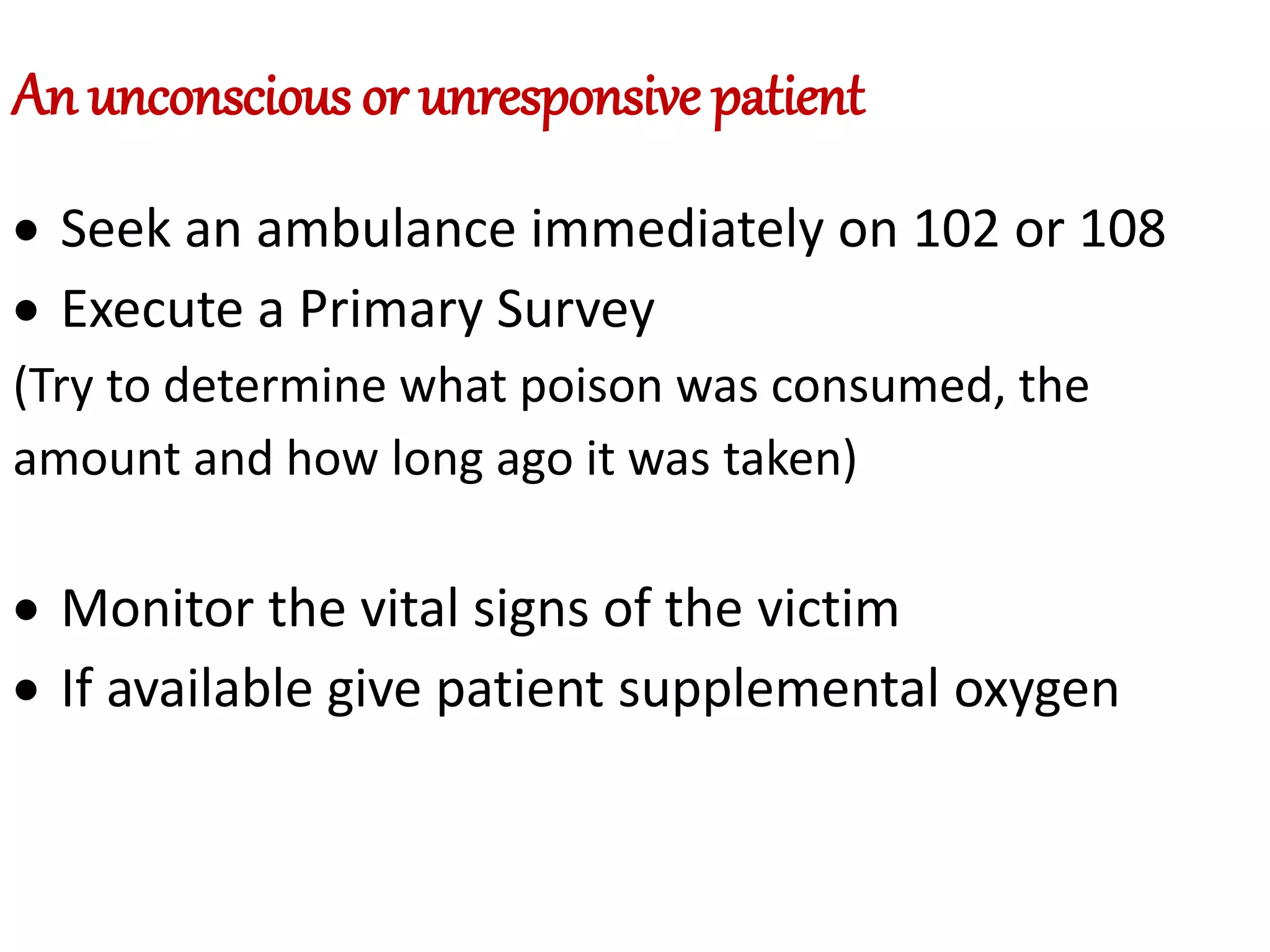 An unconscious or unresponsive patient

• Seek an ambulance immediately on 102 or 108
• Execute a Primary Survey
(Try to determine what poison was consumed, the amount and how long ago it was taken)

• Monitor the vital signs of the victim
• If available give patient supplemental oxygen